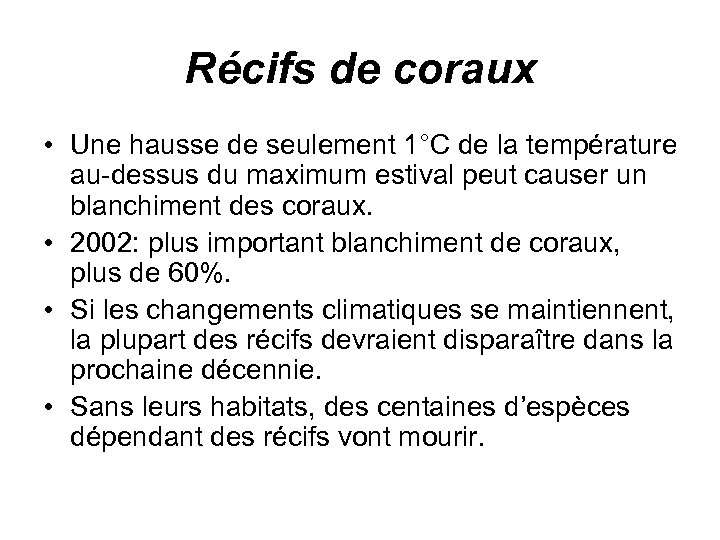 Récifs de coraux

• Une hausse de seulement 1°C de la température au-dessus du maximum estival peut causer un blanchiment des coraux.
• 2002: plus important blanchiment de coraux, plus de 60%.
• Si les changements climatiques se maintiennent, la plupart des récifs devraient disparaître dans la prochaine décennie.
• Sans leurs habitats, des centaines d'espèces dépendant des récifs vont mourir.